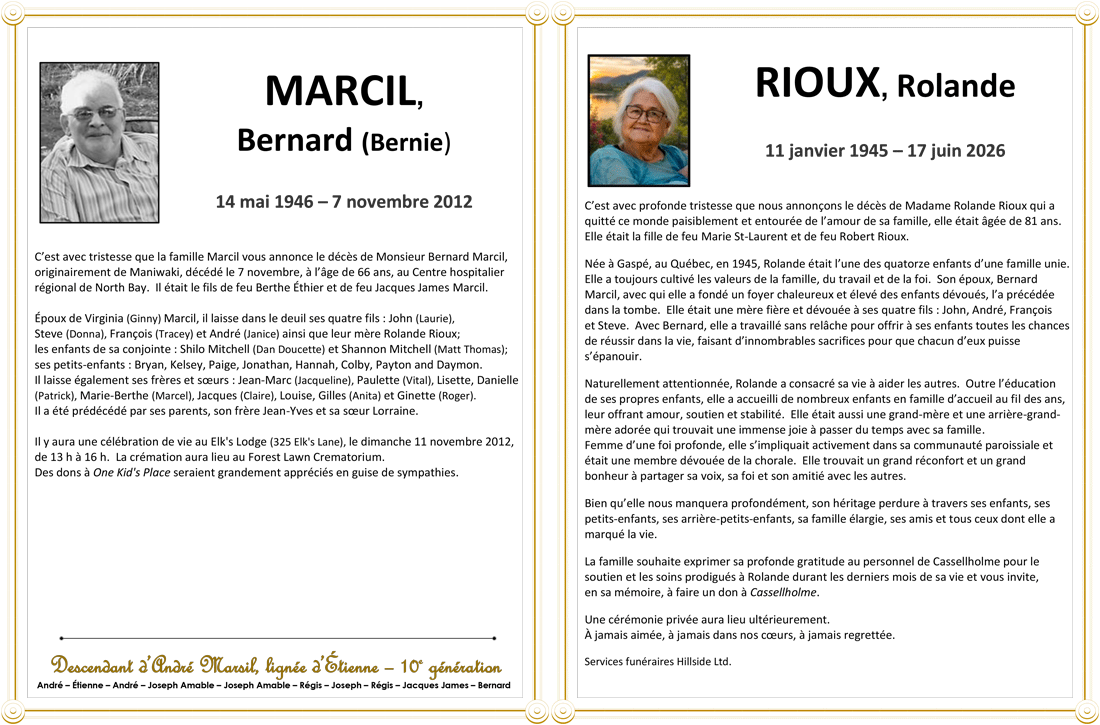 MARCIL,
Bernard (Bernie)

14 mai 1946 – 7 novembre 2012

C'est avec tristesse que la famille Marcil vous annonce le décès de Monsieur Bernard Marcil, originairement de Maniwaki, décédé le 7 novembre, à l'âge de 66 ans, au Centre hospitalier régional de North Bay. Il était le fils de feu Berthe Éthier et de feu Jacques James Marcil.

Époux de Virginia (Ginny) Marcil, il laisse dans le deuil ses quatre fils : John (Laurie), Steve (Donna), François (Tracey) et André (Janice) ainsi que leur mère Rolande Rioux; les enfants de sa conjointe : Shilo Mitchell (Dan Doucette) et Shannon Mitchell (Matt Thomas); ses petits-enfants : Bryan, Kelsey, Paige, Jonathan, Hannah, Colby, Payton and Daymon. Il laisse également ses frères et sœurs : Jean-Marc (Jacqueline), Paulette (Vital), Lisette, Danielle (Patrick), Marie-Berthe (Marcel), Jacques (Claire), Louise, Gilles (Anita) et Ginette (Roger). Il a été prédécédé par ses parents, son frère Jean-Yves et sa sœur Lorraine.

Il y aura une célébration de vie au Elk's Lodge (325 Elk's Lane), le dimanche 11 novembre 2012, de 13 h à 16 h. La crémation aura lieu au Forest Lawn Crematorium.
Des dons à One Kid's Place seraient grandement appréciés en guise de sympathies.

Descendant d'André Marsil, lignée d'Étienne – 10e génération
André – Étienne – André – Joseph Amable – Joseph Amable – Régis – Joseph – Régis – Jacques James – Bernard

RIOUX, Rolande

11 janvier 1945 – 17 juin 2026

C'est avec profonde tristesse que nous annonçons le décès de Madame Rolande Rioux qui a quitté ce monde paisiblement et entourée de l'amour de sa famille, elle était âgée de 81 ans. Elle était la fille de feu Marie St-Laurent et de feu Robert Rioux.

Née à Gaspé, au Québec, en 1945, Rolande était l'une des quatorze enfants d'une famille unie. Elle a toujours cultivé les valeurs de la famille, du travail et de la foi. Son époux, Bernard Marcil, avec qui elle a fondé un foyer chaleureux et élevé des enfants dévoués, l'a précédée dans la tombe. Elle était une mère fière et dévouée à ses quatre fils : John, André, François et Steve. Avec Bernard, elle a travaillé sans relâche pour offrir à ses enfants toutes les chances de réussir dans la vie, faisant d'innombrables sacrifices pour que chacun d'eux puisse s'épanouir.

Naturellement attentionnée, Rolande a consacré sa vie à aider les autres. Outre l'éducation de ses propres enfants, elle a accueilli de nombreux enfants en famille d'accueil au fil des ans, leur offrant amour, soutien et stabilité. Elle était aussi une grand-mère et une arrière-grand-mère adorée qui trouvait une immense joie à passer du temps avec sa famille.
Femme d'une foi profonde, elle s'impliquait activement dans sa communauté paroissiale et était une membre dévouée de la chorale. Elle trouvait un grand réconfort et un grand bonheur à partager sa voix, sa foi et son amitié avec les autres.

Bien qu'elle nous manquera profondément, son héritage perdure à travers ses enfants, ses petits-enfants, ses arrière-petits-enfants, sa famille élargie, ses amis et tous ceux dont elle a marqué la vie.

La famille souhaite exprimer sa profonde gratitude au personnel de Cassellholme pour le soutien et les soins prodigués à Rolande durant les derniers mois de sa vie et vous invite, en sa mémoire, à faire un don à Cassellholme.

Une cérémonie privée aura lieu ultérieurement.
À jamais aimée, à jamais dans nos cœurs, à jamais regrettée.

Services funéraires Hillside Ltd.